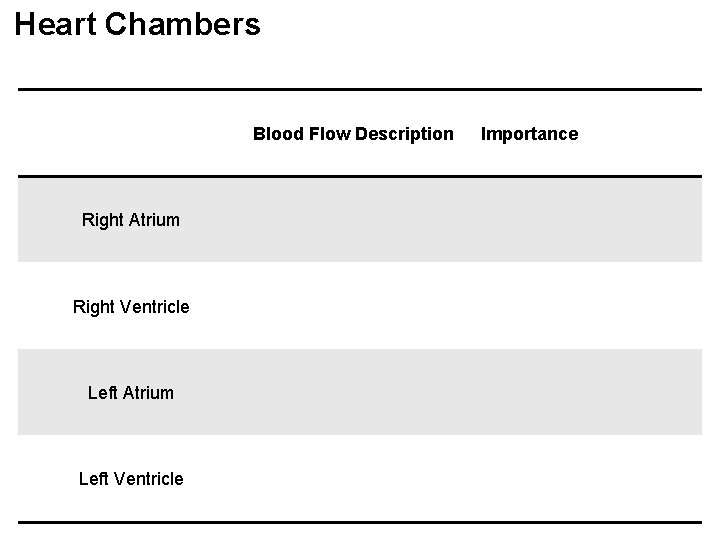 Heart Chambers

|  | Blood Flow Description | Importance |
|---|---|---|
| Right Atrium |  |  |
| Right Ventricle |  |  |
| Left Atrium |  |  |
| Left Ventricle |  |  |